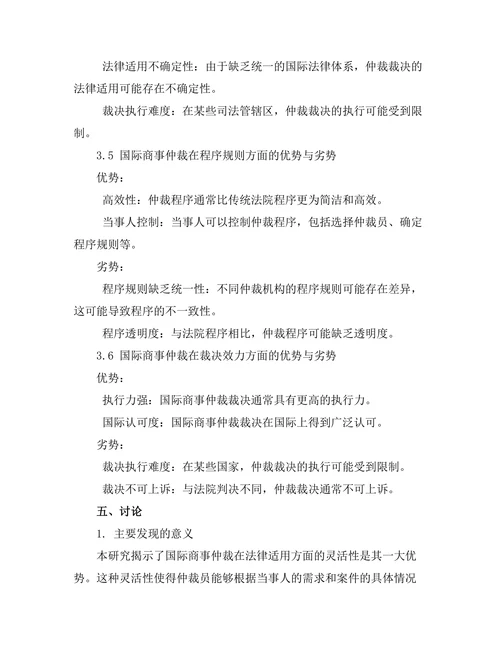 法律适用不确定性：由于缺乏统一的国际法律体系，仲裁裁决的法律适用可能存在不确定性。

裁决执行难度：在某些司法管辖区，仲裁裁决的执行可能受到限制。

3.5 国际商事仲裁在程序规则方面的优势与劣势

优势：

高效性：仲裁程序通常比传统法院程序更为简洁和高效。

当事人控制：当事人可以控制仲裁程序，包括选择仲裁员、确定程序规则等。

劣势：

程序规则缺乏统一性：不同仲裁机构的程序规则可能存在差异，这可能导致程序的不一致性。

程序透明度：与法院程序相比，仲裁程序可能缺乏透明度。

3.6 国际商事仲裁在裁决效力方面的优势与劣势

优势：

执行力强：国际商事仲裁裁决通常具有更高的执行力。

国际认可度：国际商事仲裁裁决在国际上得到广泛认可。

劣势：

裁决执行难度：在某些国家，仲裁裁决的执行可能受到限制。

裁决不可上诉：与法院判决不同，仲裁裁决通常不可上诉。

五、讨论

1. 主要发现的意义

本研究揭示了国际商事仲裁在法律适用方面的灵活性是其一大优势。这种灵活性使得仲裁员能够根据当事人的需求和案件的具体情况